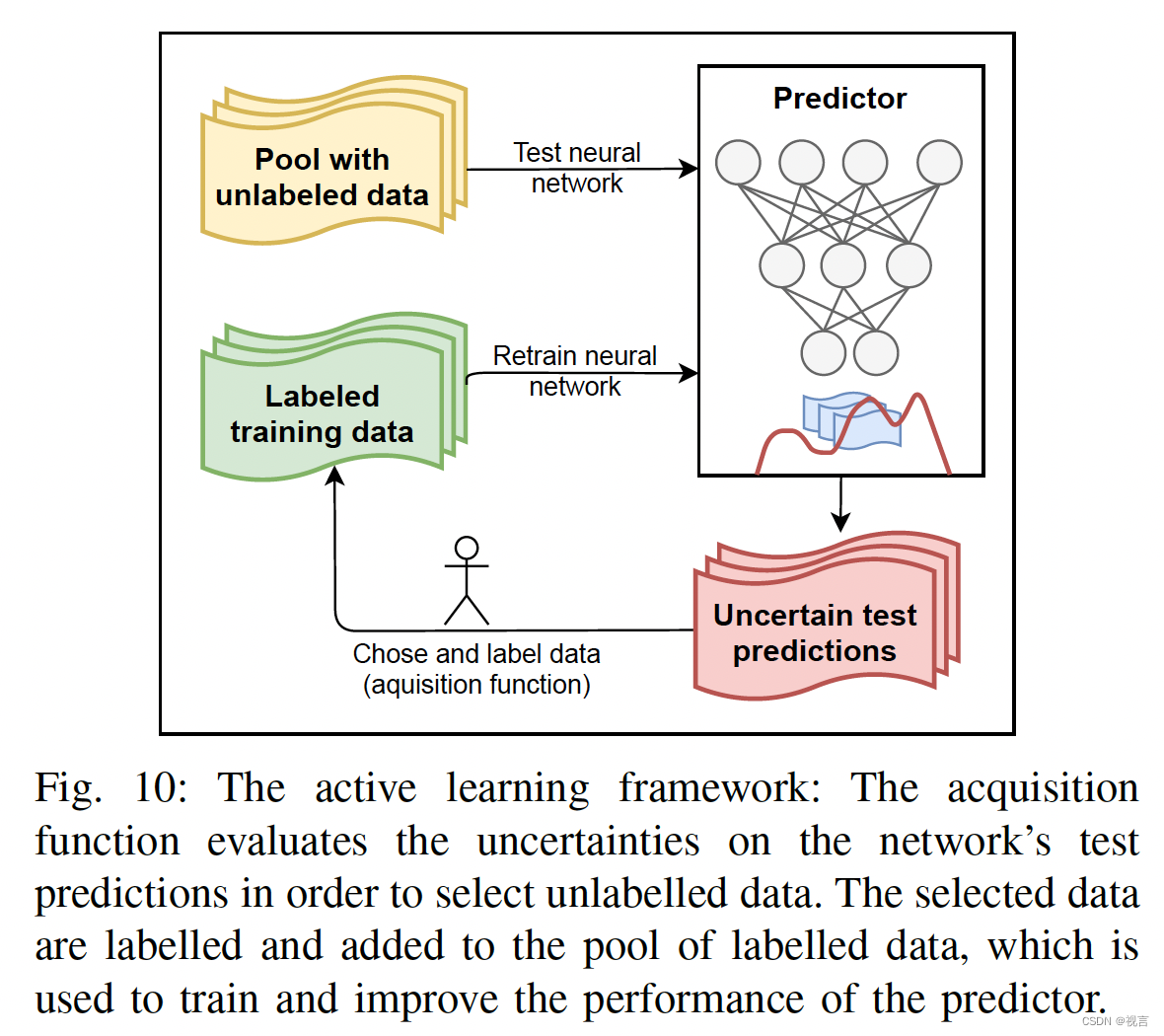 Pool with unlabeled data

Test neural network

Predictor

Labeled training data

Retrain neural network

Uncertain test predictions

Chose and label data (aquisition function)

Fig. 10: The active learning framework: The acquisition function evaluates the uncertainties on the network's test predictions in order to select unlabelled data. The selected data are labelled and added to the pool of labelled data, which is used to train and improve the performance of the predictor.

CSDN @视言